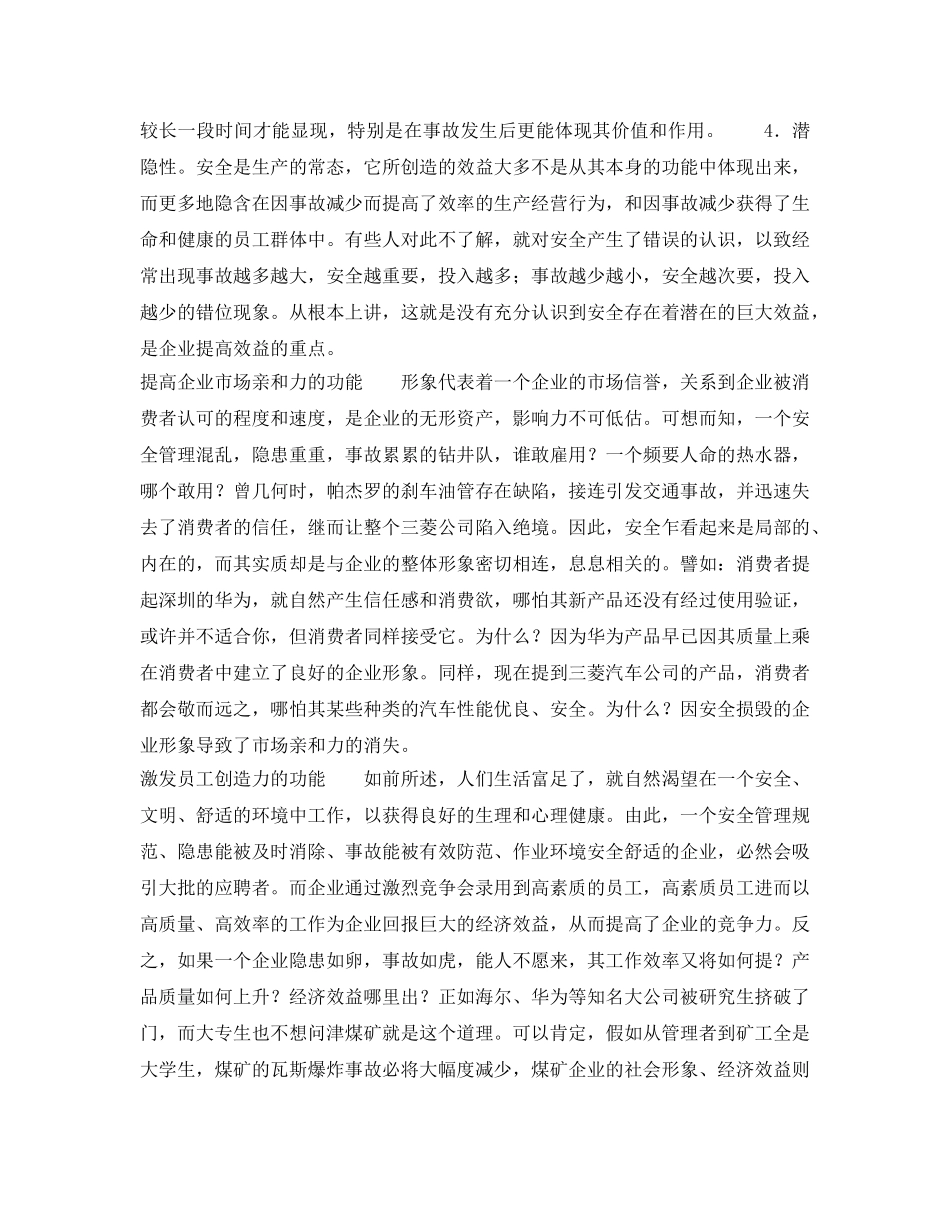 较长一段时间才能显现，特别是在事故发生后更能体现其价值和作用。　　4．潜隐性。安全是生产的常态，它所创造的效益大多不是从其本身的功能中体现出来，而更多地隐含在因事故减少而提高了效率的生产经营行为，和因事故减少获得了生命和健康的员工群体中。有些人对此不了解，就对安全产生了错误的认识，以致经常出现事故越多越大，安全越重要，投入越多；事故越少越小，安全越次要，投入越少的错位现象。从根本上讲，这就是没有充分认识到安全存在着潜在的巨大效益，是企业提高效益的重点。

提高企业市场亲和力的功能　　形象代表着一个企业的市场信誉，关系到企业被消费者认可的程度和速度，是企业的无形资产，影响力不可低估。可想而知，一个安全管理混乱，隐患重重，事故累累的钻井队，谁敢雇用？一个频要人命的热水器，哪个敢用？曾几何时，帕杰罗的刹车油管存在缺陷，接连引发交通事故，并迅速失去了消费者的信任，继而让整个三菱公司陷入绝境。因此，安全乍看起来是局部的、内在的，而其实质却是与企业的整体形象密切相连，息息相关的。譬如：消费者提起深圳的华为，就自然产生信任感和消费欲，哪怕其新产品还没有经过使用验证，或许并不适合你，但消费者同样接受它。为什么？因为华为产品早已因其质量上乘在消费者中建立了良好的企业形象。同样，现在提到三菱汽车公司的产品，消费者都会敬而远之，哪怕其某些种类的汽车性能优良、安全。为什么？因安全损毁的企业形象导致了市场亲和力的消失。

激发员工创造力的功能　　如前所述，人们生活富足了，就自然渴望在一个安全、文明、舒适的环境中工作，以获得良好的生理和心理健康。由此，一个安全管理规范、隐患能被及时消除、事故能被有效防范、作业环境安全舒适的企业，必然会吸引大批的应聘者。而企业通过激烈竞争会录用到高素质的员工，高素质员工进而以高质量、高效率的工作为企业回报巨大的经济效益，从而提高了企业的竞争力。反之，如果一个企业隐患如卵，事故如虎，能人不愿来，其工作效率又将如何提？产品质量如何上升？经济效益哪里出？正如海尔、华为等知名大公司被研究生挤破了门，而大专生也不想问津煤矿就是这个道理。可以肯定，假如从管理者到矿工全是大学生，煤矿的瓦斯爆炸事故必将大幅度减少，煤矿企业的社会形象、经济效益则